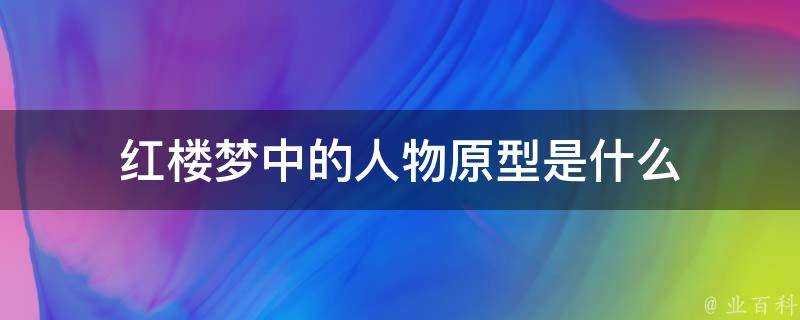 红楼梦中的人物原型是什么

@ 业百科